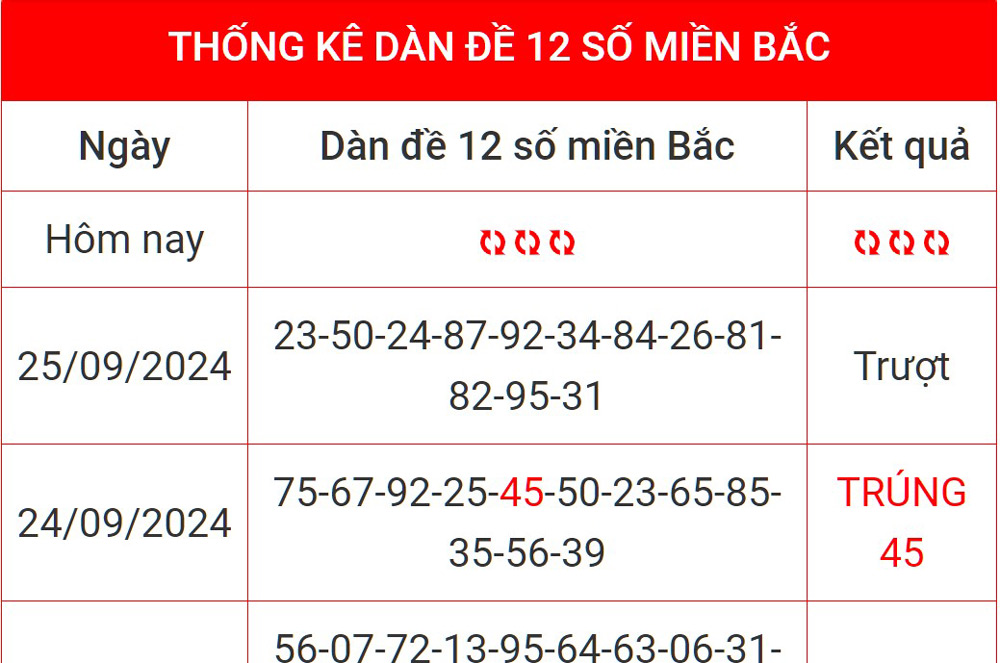 THỐNG KÊ DÀN ĐỀ 12 SỐ MIỀN BẮC

| Ngày | Dàn đề 12 số miền Bắc | Kết quả |
|---|---|---|
| Hôm nay | | |
| 25/09/2024 | 23-50-24-87-92-34-84-26-81-82-95-31 | Trượt |
| 24/09/2024 | 75-67-92-25-45-50-23-65-85-35-56-39 | TRÚNG 45 |
| | 56-07-72-13-95-64-63-06-31- | |